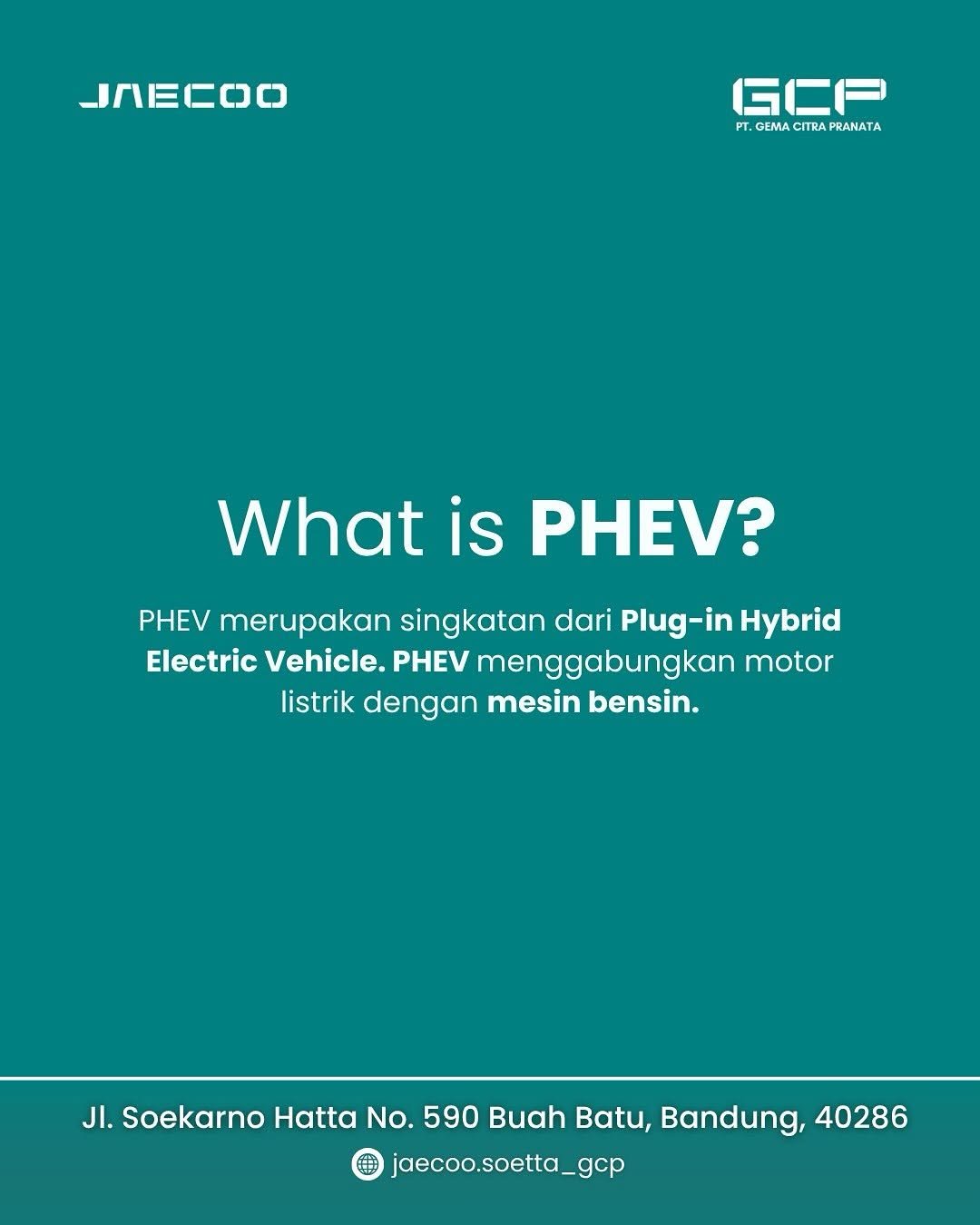 JAECOO

GCP
PT. GEMA CITRA PRANATA

What is PHEV?

PHEV merupakan singkatan dari Plug-in Hybrid Electric Vehicle. PHEV menggabungkan motor listrik dengan mesin bensin.

Jl. Soekarno Hatta No. 590 Buah Batu, Bandung, 40286

jaecoo.soetta_gcp